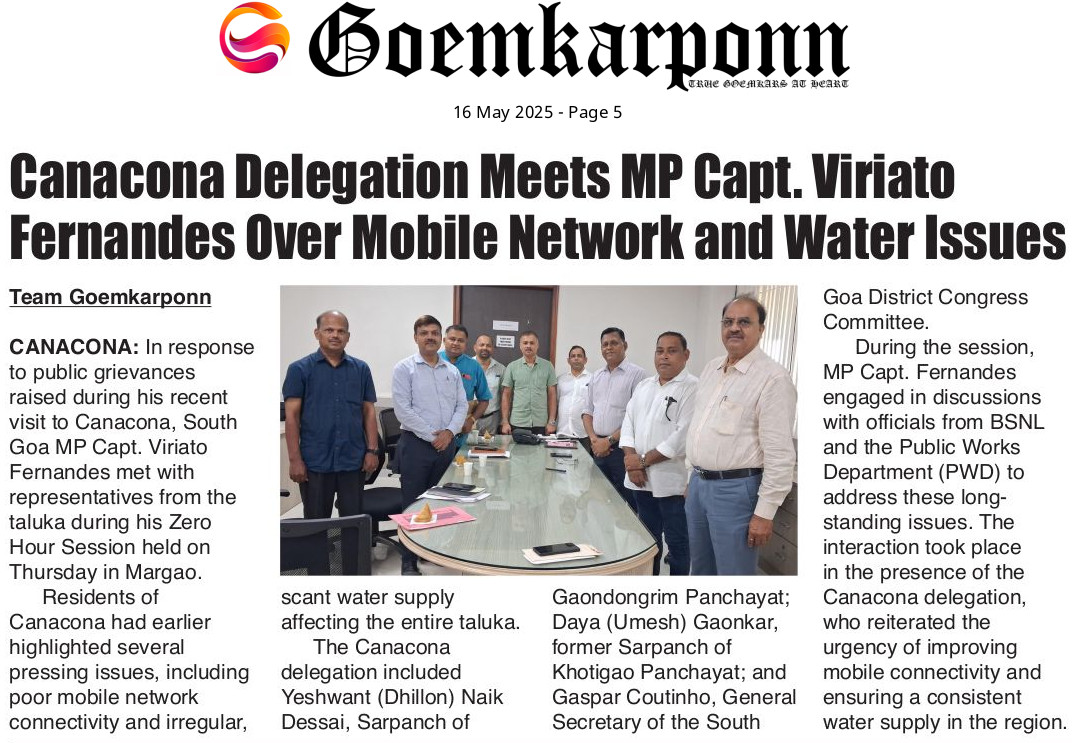 Goemkarponn

TRUE GOEMKARS AT HEART

16 May 2025 - Page 5

Canacona Delegation Meets MP Capt. Viriato Fernandes Over Mobile Network and Water Issues

Team Goemkarponn

CANACONA: In response to public grievances raised during his recent visit to Canacona, South Goa MP Capt. Viriato Fernandes met with representatives from the taluka during his Zero Hour Session held on Thursday in Margao.

Residents of Canacona had earlier highlighted several pressing issues, including poor mobile network connectivity and irregular, scant water supply affecting the entire taluka.

The Canacona delegation included Yeshwant (Dhillon) Naik Dessai, Sarpanch of Gaondongrim Panchayat; Daya (Umesh) Gaonkar, former Sarpanch of Khotigao Panchayat; and Gaspar Coutinho, General Secretary of the South Goa District Congress Committee.

During the session, MP Capt. Fernandes engaged in discussions with officials from BSNL and the Public Works Department (PWD) to address these long-standing issues. The interaction took place in the presence of the Canacona delegation, who reiterated the urgency of improving mobile connectivity and ensuring a consistent water supply in the region.